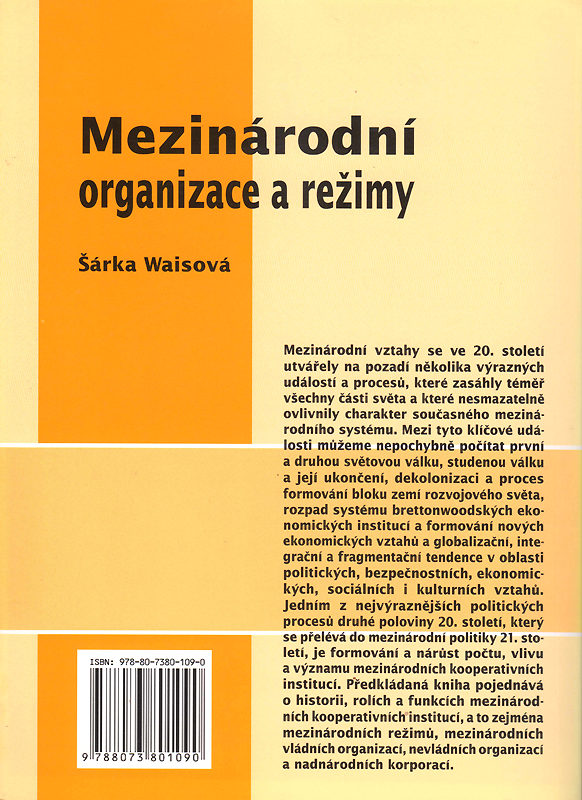 Mezinárodní organizace a režimy

Šárka Waisová

Mezinárodní vztahy se ve 20. století utvářely na pozadí několika výrazných událostí a procesů, které zasáhly téměř všechny části světa a které nesmazatelně ovlivnily charakter současného mezinárodního systému. Mezi tyto klíčové události můžeme nepochybně počítat první a druhou světovou válku, studenou válku a její ukončení, dekolonizaci a proces formování bloku zemí rozvojového světa, rozpad systému brettonwoodských ekonomických institucí a formování nových ekonomických vztahů a globalizační, integrační a fragmentační tendence v oblasti politických, bezpečnostních, ekonomických, sociálních i kulturních vztahů. Jedním z nejvýraznějších politických procesů druhé poloviny 20. století, který se přelévá do mezinárodní politiky 21. století, je formování a nárůst počtu, vlivu a významu mezinárodních kooperativních institucí. Předkládaná kniha pojednává o historii, rolích a funkcích mezinárodních kooperativních institucí, a to zejména mezinárodních režimů, mezinárodních vládních organizací, nevládních organizací a nadnárodních korporací.

ISBN: 978-80-7380-109-0

9 788073 801090